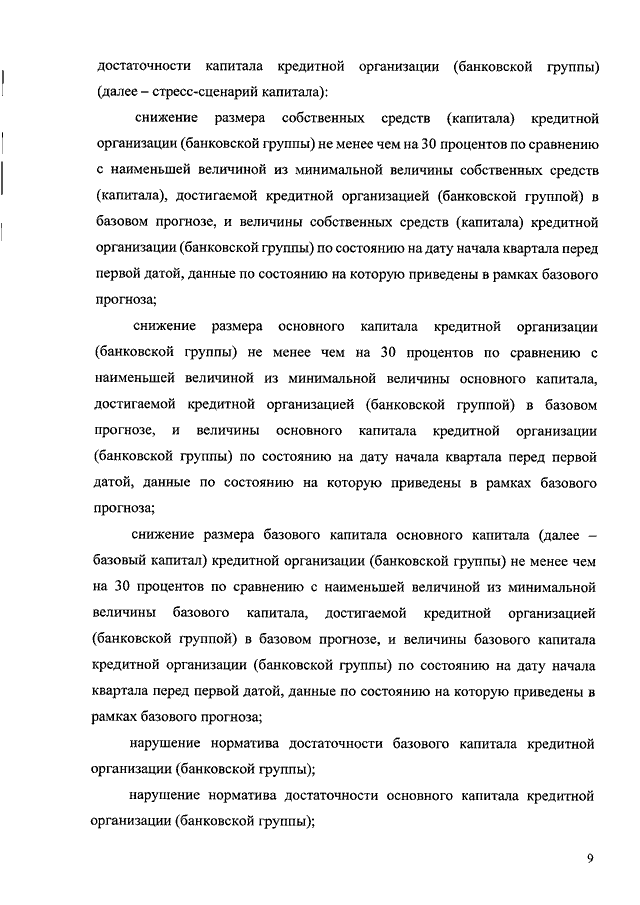 достаточности капитала кредитной организации (банковской группы) (далее – стресс-сценарий капитала):

снижение размера собственных средств (капитала) кредитной организации (банковской группы) не менее чем на 30 процентов по сравнению с наименьшей величиной из минимальной величины собственных средств (капитала), достигаемой кредитной организацией (банковской группой) в базовом прогнозе, и величины собственных средств (капитала) кредитной организации (банковской группы) по состоянию на дату начала квартала перед первой датой, данные по состоянию на которую приведены в рамках базового прогноза;

снижение размера основного капитала кредитной организации (банковской группы) не менее чем на 30 процентов по сравнению с наименьшей величиной из минимальной величины основного капитала, достигаемой кредитной организацией (банковской группой) в базовом прогнозе, и величины основного капитала кредитной организации (банковской группы) по состоянию на дату начала квартала перед первой датой, данные по состоянию на которую приведены в рамках базового прогноза;

снижение размера базового капитала основного капитала (далее – базовый капитал) кредитной организации (банковской группы) не менее чем на 30 процентов по сравнению с наименьшей величиной из минимальной величины базового капитала, достигаемой кредитной организацией (банковской группой) в базовом прогнозе, и величины базового капитала кредитной организации (банковской группы) по состоянию на дату начала квартала перед первой датой, данные по состоянию на которую приведены в рамках базового прогноза;

нарушение норматива достаточности базового капитала кредитной организации (банковской группы);

нарушение норматива достаточности основного капитала кредитной организации (банковской группы);

9